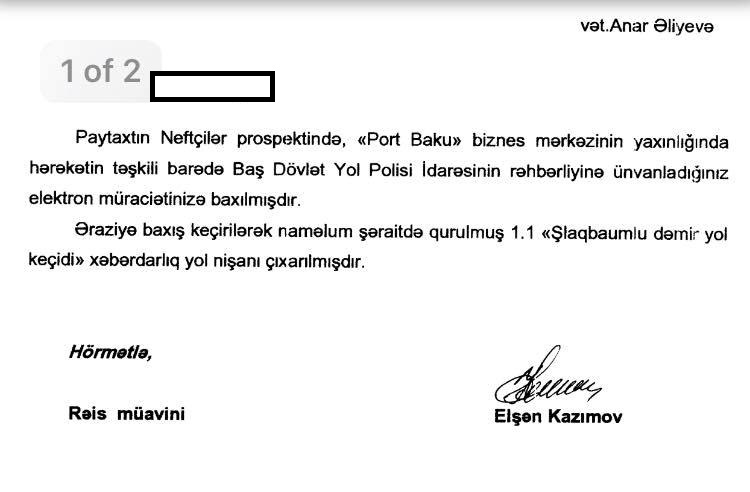 vət.Anar Əliyevə

1 of 2

Paytaxtın Neftçilər prospektində, «Port Baku» biznes mərkəzinin yaxınlığında hərəkətin təşkili barədə Baş Dövlət Yol Polisi İdarəsinin rəhbərliyinə ünvanladığınız elektron müraciətinizə baxılmışdır.

Əraziyə baxış keçirilərək naməlum şəraitdə qurulmuş 1.1 «Şlaqbaumlu dəmir yol keçidi» xəbərdarlıq yol nişanı çıxarılmışdır.

Hörmətlə,

Rəis müavini

Elşən Kazımov